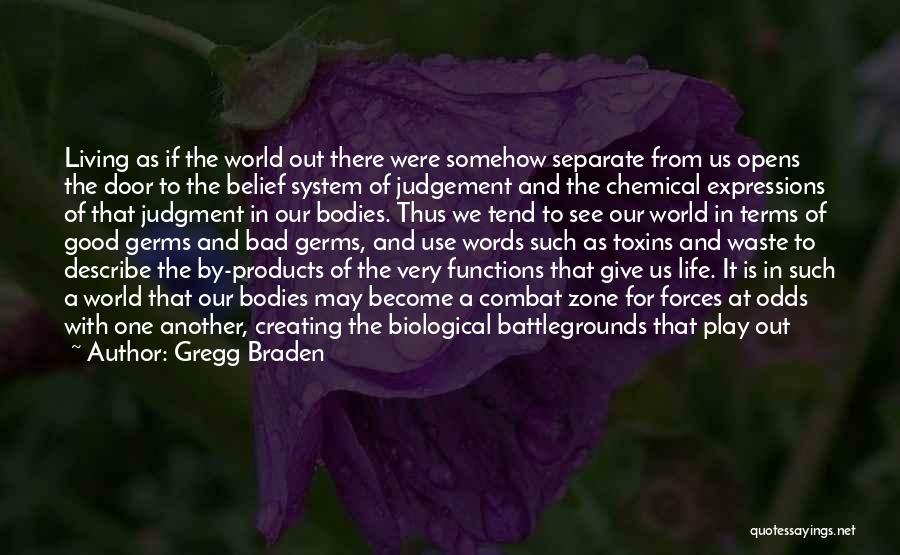 Living as if the world out there were somehow separate from us opens the door to the belief system of judgement and the chemical expressions of that judgment in our bodies. Thus we tend to see our world in terms of good germs and bad germs, and use words such as toxins and waste to describe the by-products of the very functions that give us life. It is in such a world that our bodies may become a combat zone for forces at odds with one another, creating the biological battlegrounds that play out

~ Author: Gregg Braden

quotessayings.net